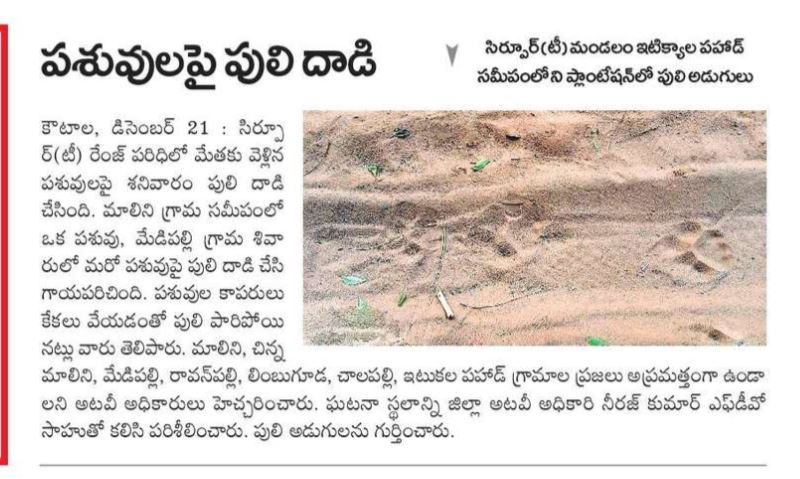 పశువులపై పులి దాడి

సిర్పూర్(టీ) మండలం ఇటిక్యాల పహాడ్ సమీపంలోని ప్లాంటేషన్‌లో పులి అడుగులు

కౌటాల, డిసెంబర్ 21 : సిర్పూర్(టీ) రేంజ్ పరిధిలో మేతకు వెళ్లిన పశువులపై శనివారం పులి దాడి చేసింది. మాలిని గ్రామ సమీపంలో ఒక పశువు, మేడిపల్లి గ్రామ శివారులో మరో పశువుపై పులి దాడి చేసి గాయపరిచింది. పశువుల కాపరులు కేకలు వేయడంతో పులి పారిపోయినట్లు వారు తెలిపారు. మాలిని, చిన్న మాలిని, మేడిపల్లి, రావన్‌పల్లి, లింబుగూడ, చాలపల్లి, ఇటుకల పహాడ్ గ్రామాల ప్రజలు అప్రమత్తంగా ఉండాలని అటవీ అధికారులు హెచ్చరించారు. ఘటనా స్థలాన్ని జిల్లా అటవీ అధికారి నీరజ్ కుమార్ ఎఫ్‌డీవో సాహుతో కలిసి పరిశీలించారు. పులి అడుగులను గుర్తించారు.